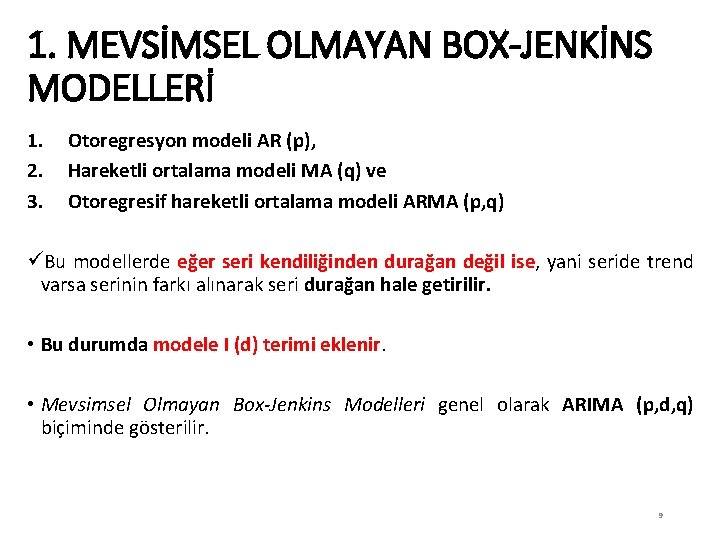 1. MEVSİMSEL OLMAYAN BOX-JENKİNS MODELLERİ

1. Otoregresyon modeli AR (p),
2. Hareketli ortalama modeli MA (q) ve
3. Otoregresif hareketli ortalama modeli ARMA (p,q)

✓Bu modellerde eğer seri kendiliğinden durağan değil ise, yani seride trend varsa serinin farkı alınarak seri durağan hale getirilir.

• Bu durumda modele I (d) terimi eklenir.

• Mevsimsel Olmayan Box-Jenkins Modelleri genel olarak ARIMA (p,d,q) biçiminde gösterilir.

9